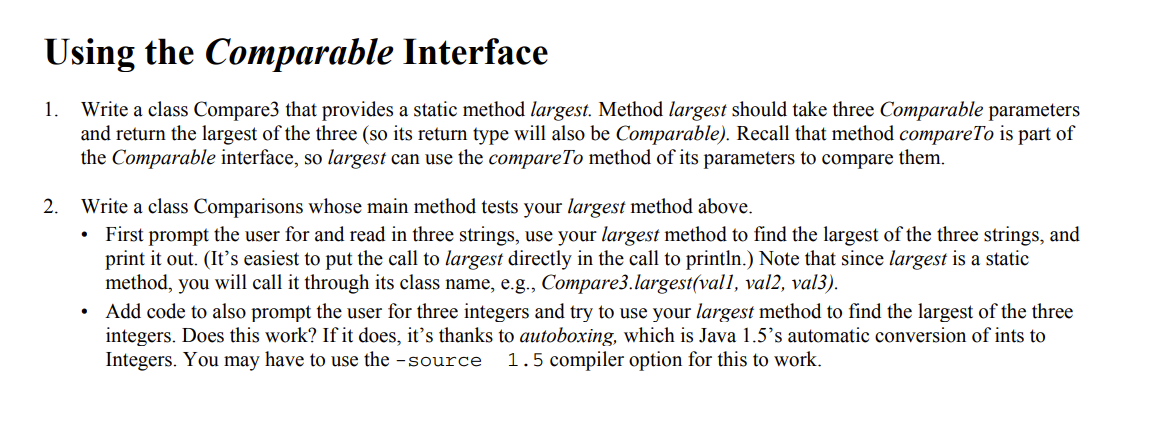 Using the Comparable Interface

1. Write a class Compare3 that provides a static method largest. Method largest should take three Comparable parameters and return the largest of the three (so its return type will also be Comparable). Recall that method compareTo is part of the Comparable interface, so largest can use the compareTo method of its parameters to compare them.

2. Write a class Comparisons whose main method tests your largest method above.
• First prompt the user for and read in three strings, use your largest method to find the largest of the three strings, and print it out. (It's easiest to put the call to largest directly in the call to println.) Note that since largest is a static method, you will call it through its class name, e.g., Compare3.largest(val1, val2, val3).
• Add code to also prompt the user for three integers and try to use your largest method to find the largest of the three integers. Does this work? If it does, it's thanks to autoboxing, which is Java 1.5's automatic conversion of ints to Integers. You may have to use the -source 1.5 compiler option for this to work.